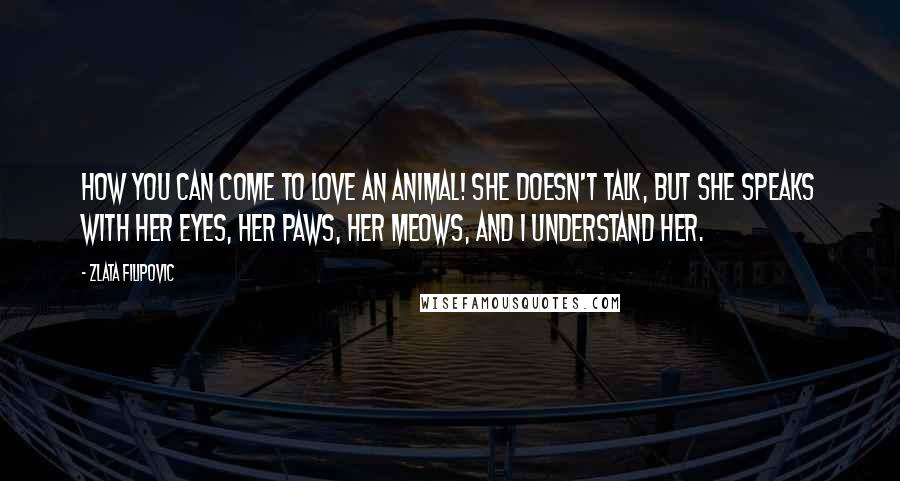 HOW YOU CAN COME TO LOVE AN ANIMAL! SHE DOESN'T TALK, BUT SHE SPEAKS WITH HER EYES, HER PAWS, HER MEOWS, AND I UNDERSTAND HER.

- ZLATA FILIPOVIC

WISEFAMOUSQUOTES.COM